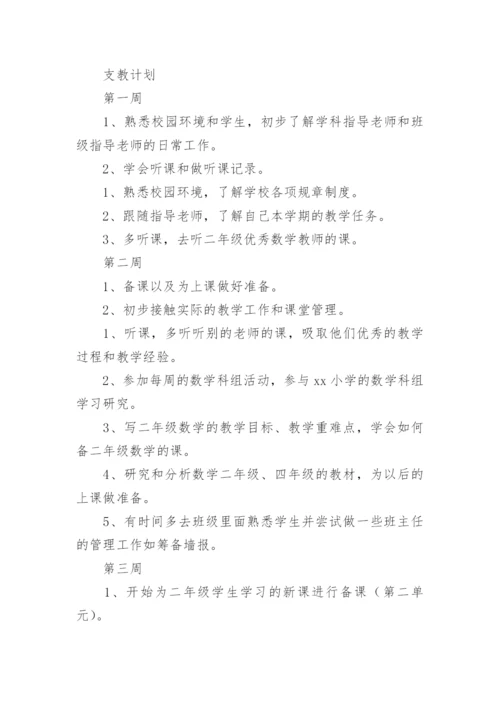 支教计划

第一周

1、熟悉校园环境和学生，初步了解学科指导老师和班级指导老师的日常工作。

2、学会听课和做听课记录。

1、熟悉校园环境，了解学校各项规章制度。

2、跟随指导老师，了解自己本学期的教学任务。

3、多听课，去听二年级优秀数学教师的课。

第二周

1、备课以及为上课做好准备。

2、初步接触实际的教学工作和课堂管理。

1、听课，多听听别的老师的课，吸取他们优秀的教学过程和教学经验。

2、参加每周的数学科组活动，参与 xx 小学的数学科组学习研究。

3、写二年级数学的教学目标、教学重难点，学会如何备二年级数学的课。

4、研究和分析数学二年级、四年级的教材，为以后的上课做准备。

5、有时间多去班级里面熟悉学生并尝试做一些班主任的管理工作如筹备墙报。

第三周

1、开始为二年级学生学习的新课进行备课（第二单元)。